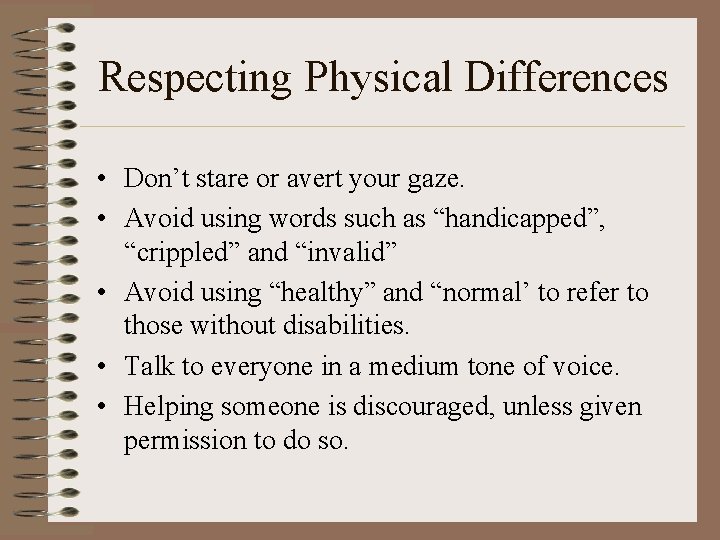 Respecting Physical Differences

• Don’t stare or avert your gaze.
• Avoid using words such as “handicapped”, “crippled” and “invalid”
• Avoid using “healthy” and “normal’ to refer to those without disabilities.
• Talk to everyone in a medium tone of voice.
• Helping someone is discouraged, unless given permission to do so.